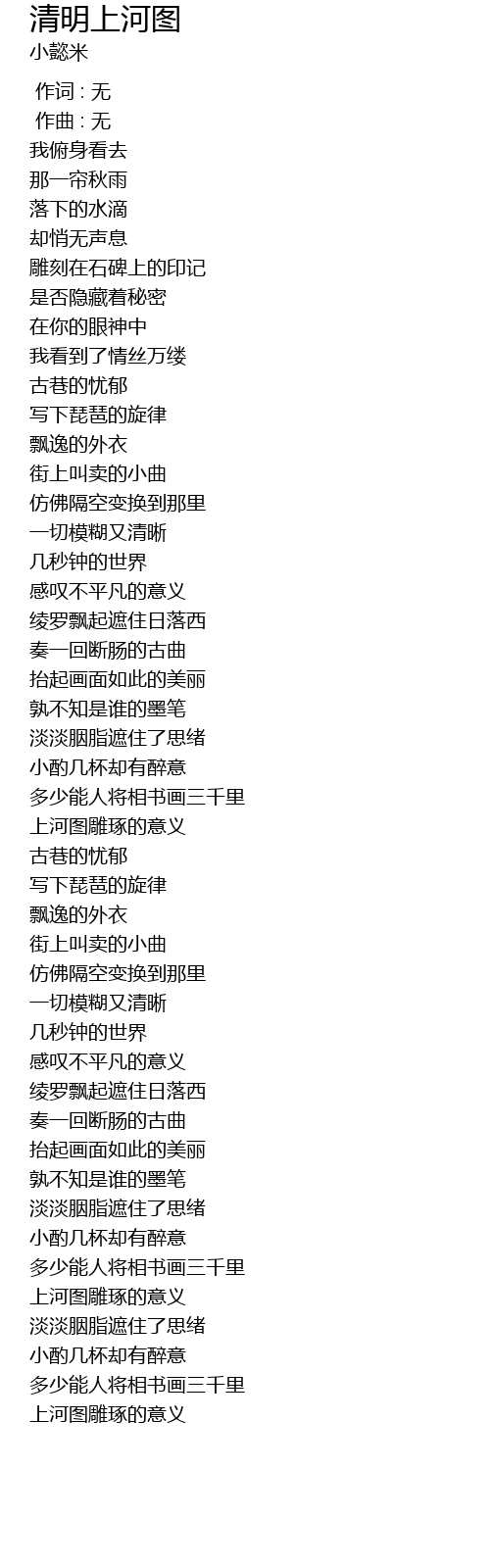 清明上河图
小懿米

作词 : 无
作曲 : 无
我俯身看去
那一帘秋雨
落下的水滴
却悄无声息
雕刻在石碑上的印记
是否隐藏着秘密
在你的眼神中
我看到了情丝万缕
古巷的忧郁
写下琵琶的旋律
飘逸的外衣
街上叫卖的小曲
仿佛隔空变换到那里
一切模糊又清晰
几秒钟的世界
感叹不平凡的意义
绫罗飘起遮住日落西
奏一回断肠的古曲
抬起画面如此的美丽
孰不知是谁的墨笔
淡淡胭脂遮住了思绪
小酌几杯却有醉意
多少能人将相书画三千里
上河图雕琢的意义
古巷的忧郁
写下琵琶的旋律
飘逸的外衣
街上叫卖的小曲
仿佛隔空变换到那里
一切模糊又清晰
几秒钟的世界
感叹不平凡的意义
绫罗飘起遮住日落西
奏一回断肠的古曲
抬起画面如此的美丽
孰不知是谁的墨笔
淡淡胭脂遮住了思绪
小酌几杯却有醉意
多少能人将相书画三千里
上河图雕琢的意义
淡淡胭脂遮住了思绪
小酌几杯却有醉意
多少能人将相书画三千里
上河图雕琢的意义